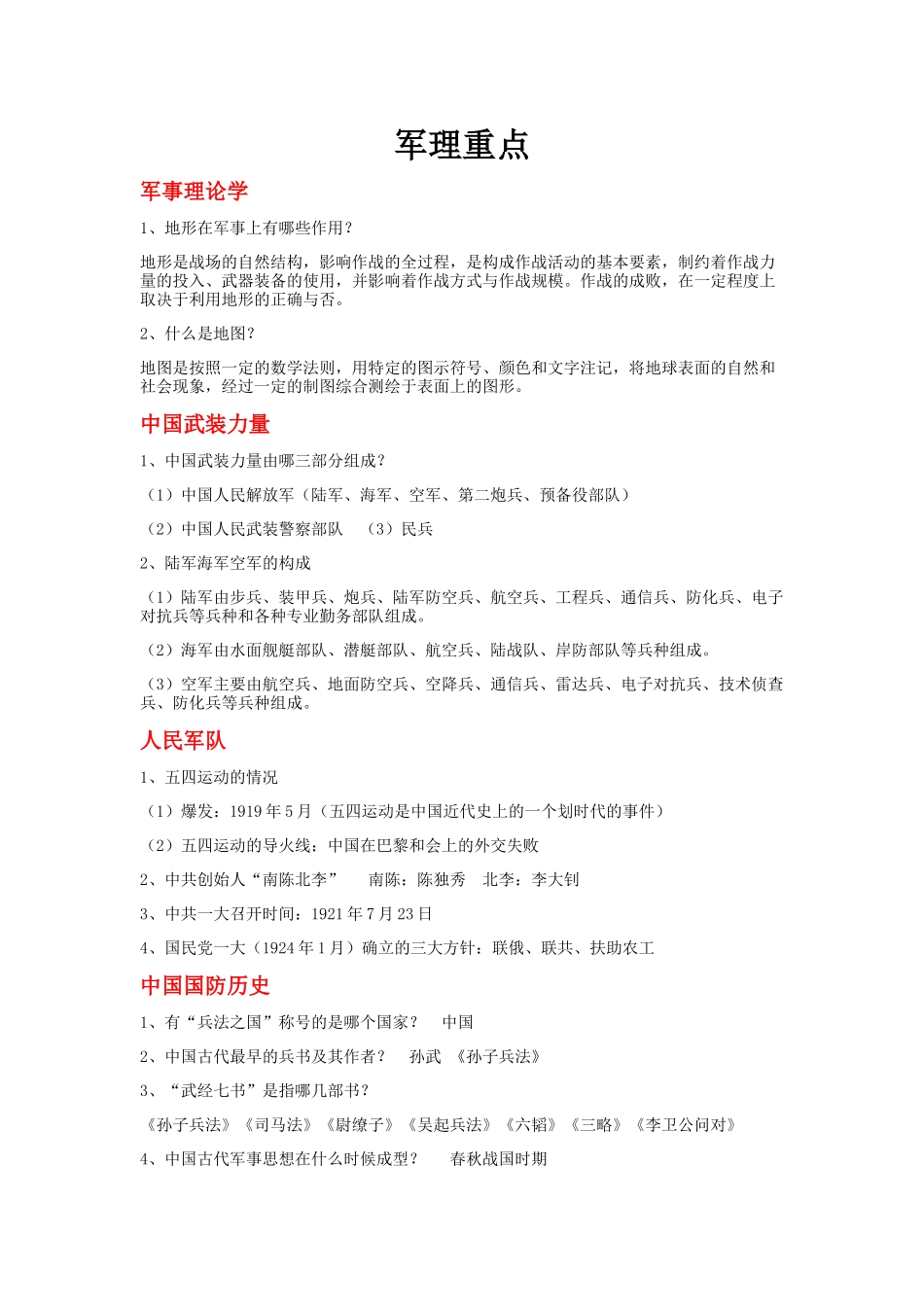 军理重点

军事理论学

1、地形在军事上有哪些作用？

地形是战场的自然结构，影响作战的全过程，是构成作战活动的基本要素，制约着作战力量的投入、武器装备的使用，并影响着作战方式与作战规模。作战的成败，在一定程度上取决于利用地形的正确与否。

2、什么是地图？

地图是按照一定的数学法则，用特定的图示符号、颜色和文字注记，将地球表面的自然和社会现象，经过一定的制图综合测绘于表面上的图形。

中国武装力量

1、中国武装力量由哪三部分组成？

（1）中国人民解放军（陆军、海军、空军、第二炮兵、预备役部队）

（2）中国人民武装警察部队　（3）民兵

2、陆军海军空军的构成

（1）陆军由步兵、装甲兵、炮兵、陆军防空兵、航空兵、工程兵、通信兵、防化兵、电子对抗兵等兵种和各种专业勤务部队组成。

（2）海军由水面舰艇部队、潜艇部队、航空兵、陆战队、岸防部队等兵种组成。

（3）空军主要由航空兵、地面防空兵、空降兵、通信兵、雷达兵、电子对抗兵、技术侦查兵、防化兵等兵种组成。

人民军队

1、五四运动的情况

（1）爆发：1919 年 5 月（五四运动是中国近代史上的一个划时代的事件）

（2）五四运动的导火线：中国在巴黎和会上的外交失败

2、中共创始人“南陈北李”　南陈：陈独秀　北李：李大钊

3、中共一大召开时间：1921 年 7 月 23 日

4、国民党一大（1924 年 1 月）确立的三大方针：联俄、联共、扶助农工

中国国防历史

1、有“兵法之国”称号的是哪个国家？　中国

2、中国古代最早的兵书及其作者？　孙武　《孙子兵法》

3、“武经七书”是指哪几部书？

《孙子兵法》《司马法》《尉缭子》《吴起兵法》《六韬》《三略》《李卫公问对》

4、中国古代军事思想在什么时候成型？　春秋战国时期